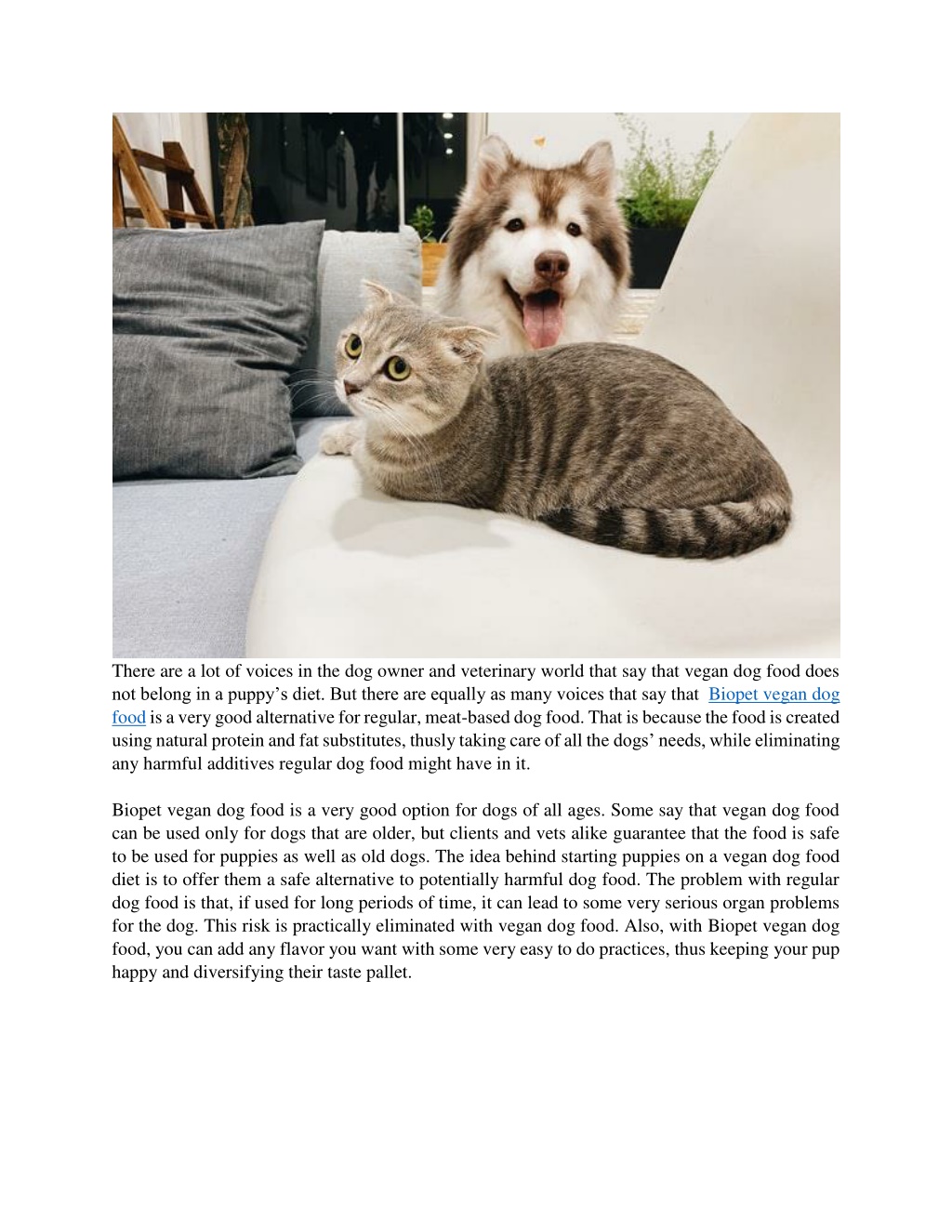 There are a lot of voices in the dog owner and veterinary world that say that vegan dog food does not belong in a puppy's diet. But there are equally as many voices that say that Biopet vegan dog food is a very good alternative for regular, meat-based dog food. That is because the food is created using natural protein and fat substitutes, thusly taking care of all the dogs' needs, while eliminating any harmful additives regular dog food might have in it.

Biopet vegan dog food is a very good option for dogs of all ages. Some say that vegan dog food can be used only for dogs that are older, but clients and vets alike guarantee that the food is safe to be used for puppies as well as old dogs. The idea behind starting puppies on a vegan dog food diet is to offer them a safe alternative to potentially harmful dog food. The problem with regular dog food is that, if used for long periods of time, it can lead to some very serious organ problems for the dog. This risk is practically eliminated with vegan dog food. Also, with Biopet vegan dog food, you can add any flavor you want with some very easy to do practices, thus keeping your pup happy and diversifying their taste pallet.